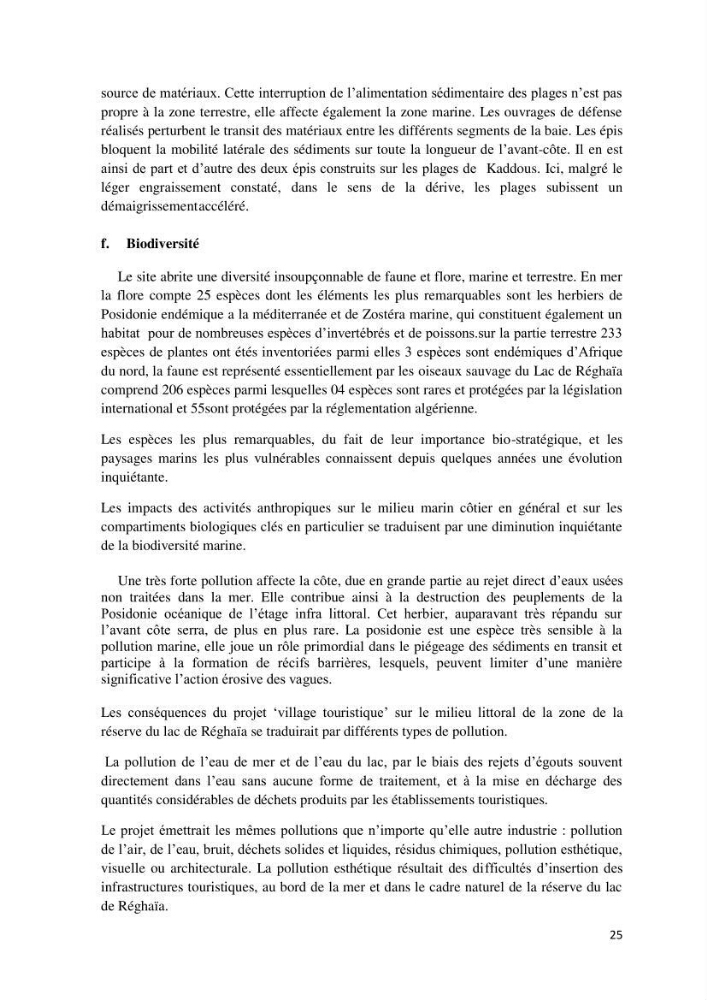 source de matériaux. Cette interruption de l'alimentation sédimentaire des plages n'est pas propre à la zone terrestre, elle affecte également la zone marine. Les ouvrages de défense réalisés perturbent le transit des matériaux entre les différents segments de la baie. Les épis bloquent la mobilité latérale des sédiments sur toute la longueur de l'avant-côte. Il en est ainsi de part et d'autre des deux épis construits sur les plages de Kaddous. Ici, malgré le léger engraissement constaté, dans le sens de la dérive, les plages subissent un démaigrissementaccéléré.

f. Biodiversité

Le site abrite une diversité insoupçonnable de faune et flore, marine et terrestre. En mer la flore compte 25 espèces dont les éléments les plus remarquables sont les herbiers de Posidonie endémique a la méditerranée et de Zostéra marine, qui constituent également un habitat pour de nombreuses espèces d'invertébrés et de poissons.sur la partie terrestre 233 espèces de plantes ont étés inventoriées parmi elles 3 espèces sont endémiques d'Afrique du nord, la faune est représenté essentiellement par les oiseaux sauvage du Lac de Réghaïa comprend 206 espèces parmi lesquelles 04 espèces sont rares et protégées par la législation international et 55sont protégées par la réglementation algérienne.

Les espèces les plus remarquables, du fait de leur importance bio-stratégique, et les paysages marins les plus vulnérables connaissent depuis quelques années une évolution inquiétante.

Les impacts des activités anthropiques sur le milieu marin côtier en général et sur les compartiments biologiques clés en particulier se traduisent par une diminution inquiétante de la biodiversité marine.

Une très forte pollution affecte la côte, due en grande partie au rejet direct d'eaux usées non traitées dans la mer. Elle contribue ainsi à la destruction des peuplements de la Posidonie océanique de l'étage infra littoral. Cet herbier, auparavant très répandu sur l'avant côte serra, de plus en plus rare. La posidonie est une espèce très sensible à la pollution marine, elle joue un rôle primordial dans le piégeage des sédiments en transit et participe à la formation de récifs barrières, lesquels, peuvent limiter d'une manière significative l'action érosive des vagues.

Les conséquences du projet 'village touristique' sur le milieu littoral de la zone de la réserve du lac de Réghaïa se traduirait par différents types de pollution.

La pollution de l'eau de mer et de l'eau du lac, par le biais des rejets d'égouts souvent directement dans l'eau sans aucune forme de traitement, et à la mise en décharge des quantités considérables de déchets produits par les établissements touristiques.

Le projet émettrait les mêmes pollutions que n'importe qu'elle autre industrie : pollution de l'air, de l'eau, bruit, déchets solides et liquides, résidus chimiques, pollution esthétique, visuelle ou architecturale. La pollution esthétique résultait des difficultés d'insertion des infrastructures touristiques, au bord de la mer et dans le cadre naturel de la réserve du lac de Réghaïa.

25